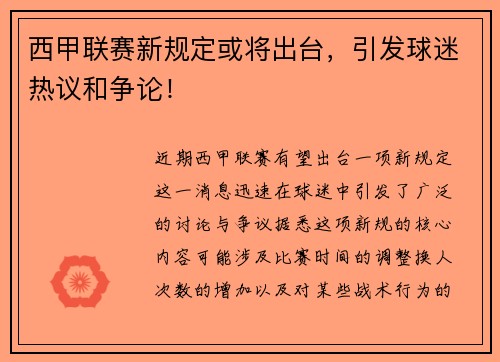 西甲联赛新规定或将出台，引发球迷热议和争论！

近期西甲联赛有望出台一项新规定这一消息迅速在球迷中引发了广泛的讨论与争议据悉这项新规的核心内容可能涉及比赛时间的调整换人次数的增加以及对某些战术行为的